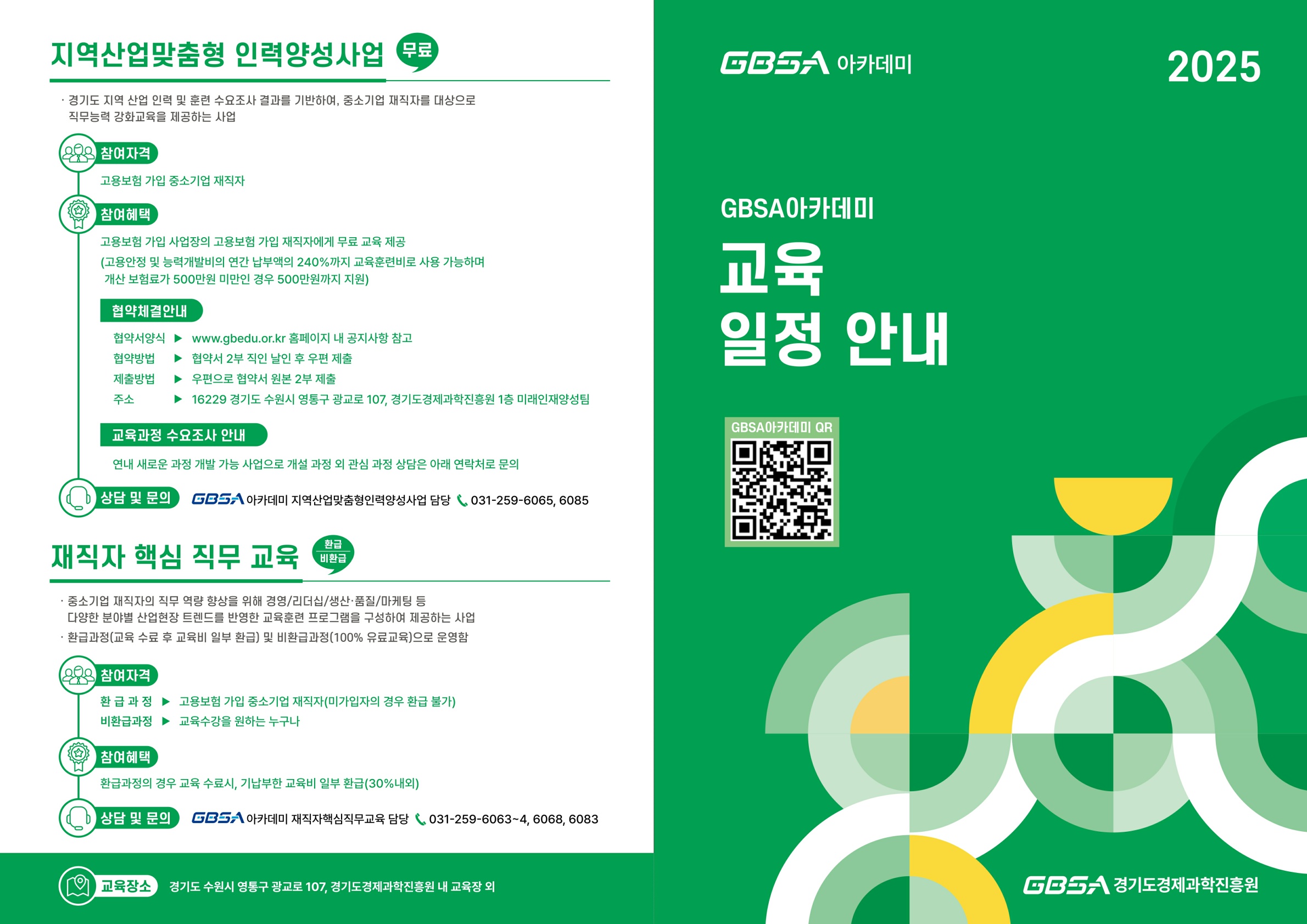 지역산업맞춤형 인력양성사업 무료

· 경기도 지역 산업 인력 및 훈련 수요조사 결과를 기반하여, 중소기업 재직자를 대상으로 직무능력 강화교육을 제공하는 사업

참여자격

고용보험 가입 중소기업 재직자

참여혜택

고용보험 가입 사업장의 고용보험 가입 재직자에게 무료 교육 제공
(고용안정 및 능력개발비의 연간 납부액의 240%까지 교육훈련비로 사용 가능하며 개산 보험료가 500만원 미만인 경우 500만원까지 지원)

협약체결안내

협약서양식 ▶ www.gbedu.or.kr 홈페이지 내 공지사항 참고
협약방법 ▶ 협약서 2부 직인 날인 후 우편 제출
제출방법 ▶ 우편으로 협약서 원본 2부 제출
주소 ▶ 16229 경기도 수원시 영통구 광교로 107, 경기도경제과학진흥원 1층 미래인재양성팀

교육과정 수요조사 안내

연내 새로운 과정 개발 가능 사업으로 개설 과정 외 관심 과정 상담은 아래 연락처로 문의

상담 및 문의 GBSA 아카데미 지역산업맞춤형인력양성사업 담당 031-259-6065, 6085

재직자 핵심 직무 교육 환급 비환급

· 중소기업 재직자의 직무 역량 향상을 위해 경영/리더십/생산·품질/마케팅 등 다양한 분야별 산업현장 트렌드를 반영한 교육훈련 프로그램을 구성하여 제공하는 사업
· 환급과정(교육 수료 후 교육비 일부 환급) 및 비환급과정(100% 유료교육)으로 운영함

참여자격

환 급 과 정 ▶ 고용보험 가입 중소기업 재직자(미가입자의 경우 환급 불가)
비환급과정 ▶ 교육수강을 원하는 누구나

참여혜택

환급과정의 경우 교육 수료시, 기납부한 교육비 일부 환급(30%내외)

상담 및 문의 GBSA 아카데미 재직자핵심직무교육 담당 031-259-6063~4, 6068, 6083

교육장소 경기도 수원시 영통구 광교로 107, 경기도경제과학진흥원 내 교육장 외

GBSA 아카데미

2025

GBSA아카데미
교육
일정 안내

GBSA아카데미 QR

GBSA 경기도경제과학진흥원